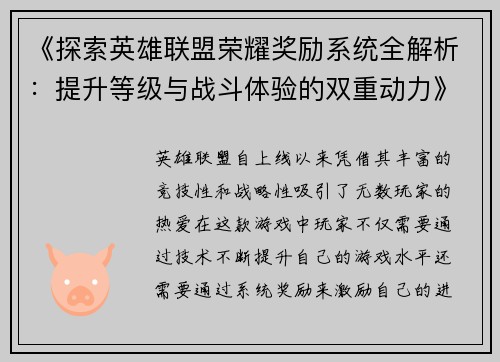 《探索英雄联盟荣耀奖励系统全解析：提升等级与战斗体验的双重动力》

英雄联盟自上线以来凭借其丰富的竞技性和战略性吸引了无数玩家的热爱在这款游戏中玩家不仅需要通过技术不断提升自己的游戏水平还需要通过系统奖励来激励自己的进